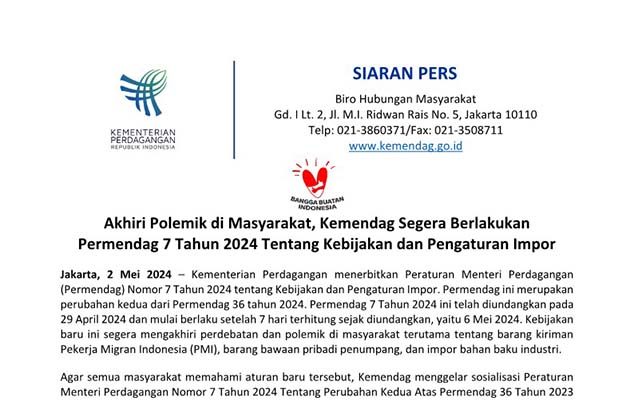 KEMENTERIAN PERDAGANGAN
REPUBLIK INDONESIA

SIARAN PERS

Biro Hubungan Masyarakat
Gd. I Lt. 2, Jl. M.I. Ridwan Rais No. 5, Jakarta 10110
Telp: 021-3860371/Fax: 021-3508711
www.kemendag.go.id

BANGGA BUATAN INDONESIA

Akhiri Polemik di Masyarakat, Kemendag Segera Berlakukan Permendag 7 Tahun 2024 Tentang Kebijakan dan Pengaturan Impor

Jakarta, 2 Mei 2024 – Kementerian Perdagangan menerbitkan Peraturan Menteri Perdagangan (Permendag) Nomor 7 Tahun 2024 tentang Kebijakan dan Pengaturan Impor. Permendag ini merupakan perubahan kedua dari Permendag 36 tahun 2024. Permendag 7 Tahun 2024 ini telah diundangkan pada 29 April 2024 dan mulai berlaku setelah 7 hari terhitung sejak diundangkan, yaitu 6 Mei 2024. Kebijakan baru ini segera mengakhiri perdebatan dan polemik di masyarakat terutama tentang barang kiriman Pekerja Migran Indonesia (PMI), barang bawaan pribadi penumpang, dan impor bahan baku industri.

Agar semua masyarakat memahami aturan baru tersebut, Kemendag menggelar sosialisasi Peraturan Menteri Perdagangan Nomor 7 Tahun 2024 Tentang Perubahan Kedua Atas Permendag 36 Tahun 2023